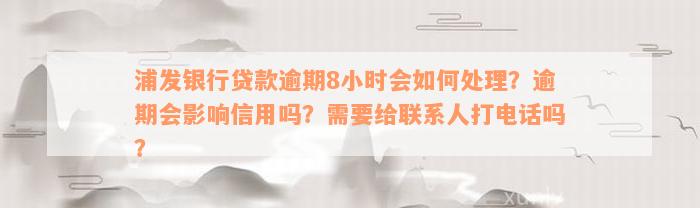 浦发银行贷款逾期8小时会如何处理？逾期会影响信用吗？需要给联系人打电话吗？